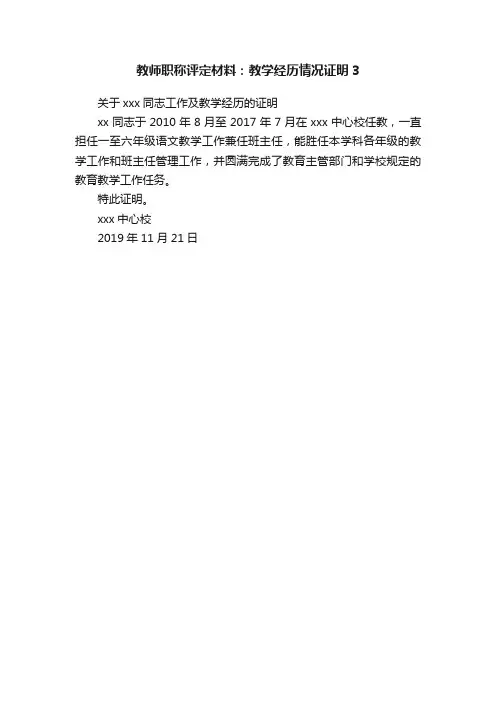 教师职称评定材料：教学经历情况证明3

关于xxx同志工作及教学经历的证明

xx同志于2010年8月至2017年7月在xxx中心校任教，一直担任一至六年级语文教学工作兼任班主任，能胜任本学科各年级的教学工作和班主任管理工作，并圆满完成了教育主管部门和学校规定的教育教学工作任务。

特此证明。

xxx中心校

2019年11月21日